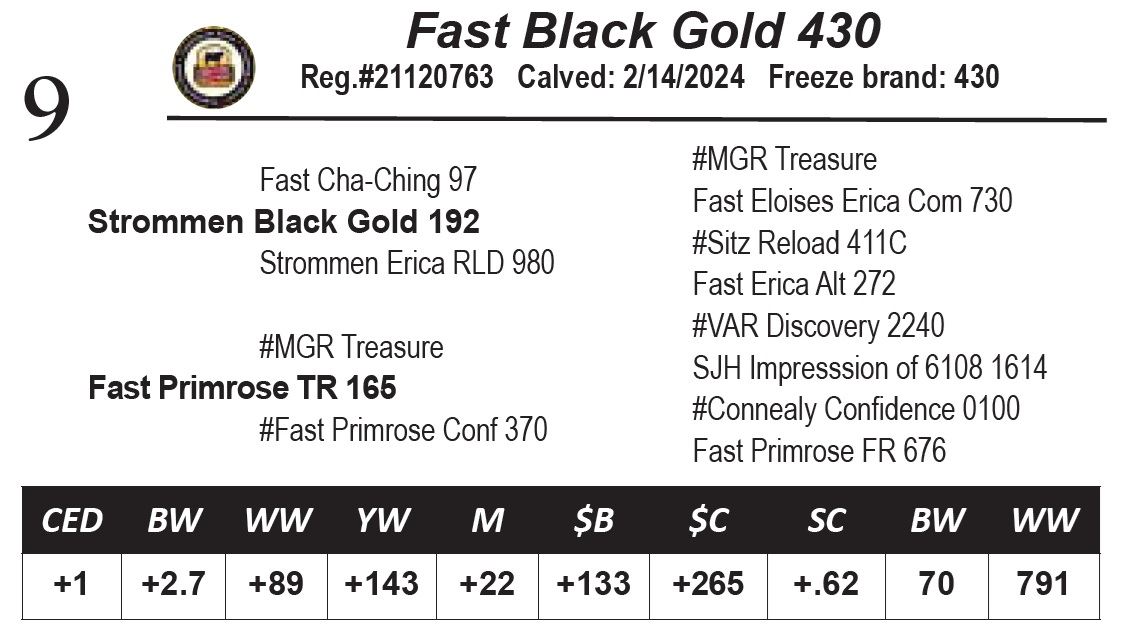 9

Fast Black Gold 430

Reg.#21120763 Calved: 2/14/2024 Freeze brand: 430

Fast Cha-Ching 97

Strommen Black Gold 192

Strommen Erica RLD 980

#MGR Treasure

Fast Primrose TR 165

#Fast Primrose Conf 370

#MGR Treasure
Fast Eloises Erica Com 730
#Sitz Reload 411C
Fast Erica Alt 272
#VAR Discovery 2240
SJH Impresssion of 6108 1614
#Connealy Confidence 0100
Fast Primrose FR 676

| CED | BW | WW | YW | M | $B | $C | SC | BW | WW |
|---|---|---|---|---|---|---|---|---|---|
| +1 | +2.7 | +89 | +143 | +22 | +133 | +265 | +.62 | 70 | 791 |